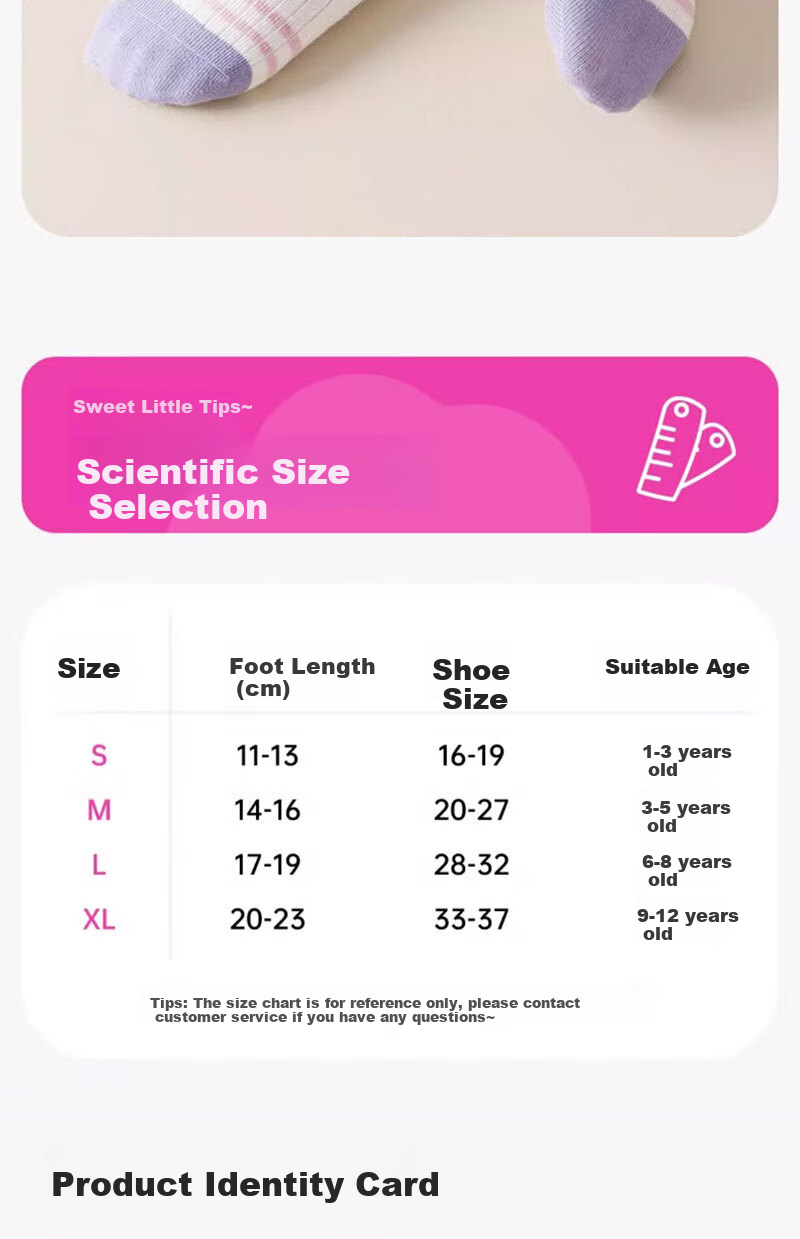 Sweet Little Tips~

Scientific Size Selection

| Size | Foot Length (cm) | Shoe Size | Suitable Age |
|---|---|---|---|
| S | 11-13 | 16-19 | 1-3 years old |
| M | 14-16 | 20-27 | 3-5 years old |
| L | 17-19 | 28-32 | 6-8 years old |
| XL | 20-23 | 33-37 | 9-12 years old |

Tips: The size chart is for reference only, please contact customer service if you have any questions~

Product Identity Card